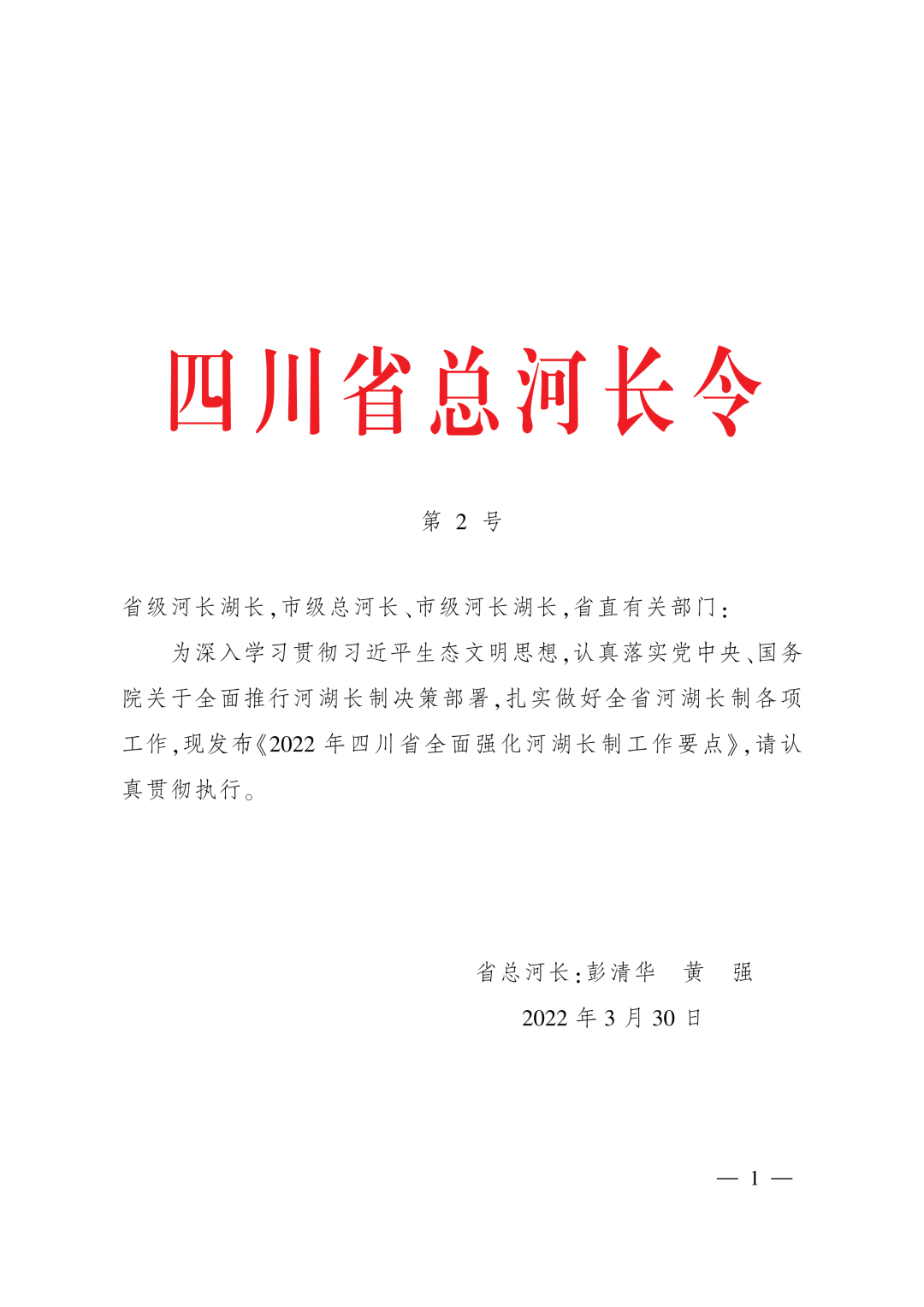 四川省总河长令

第 2 号

省级河长湖长,市级总河长、市级河长湖长,省直有关部门:

为深入学习贯彻习近平生态文明思想,认真落实党中央、国务院关于全面推行河湖长制决策部署,扎实做好全省河湖长制各项工作,现发布《2022 年四川省全面强化河湖长制工作要点》,请认真贯彻执行。

省总河长:彭清华　黄　强

2022 年 3 月 30 日

— 1 —